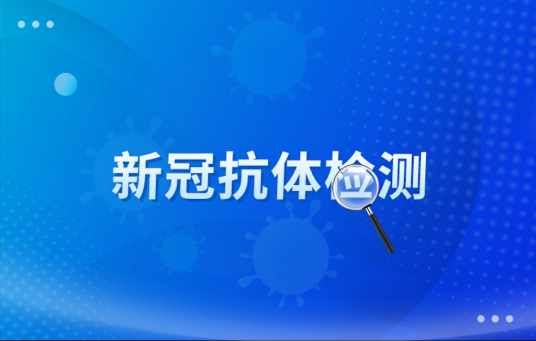 新冠抗体检测